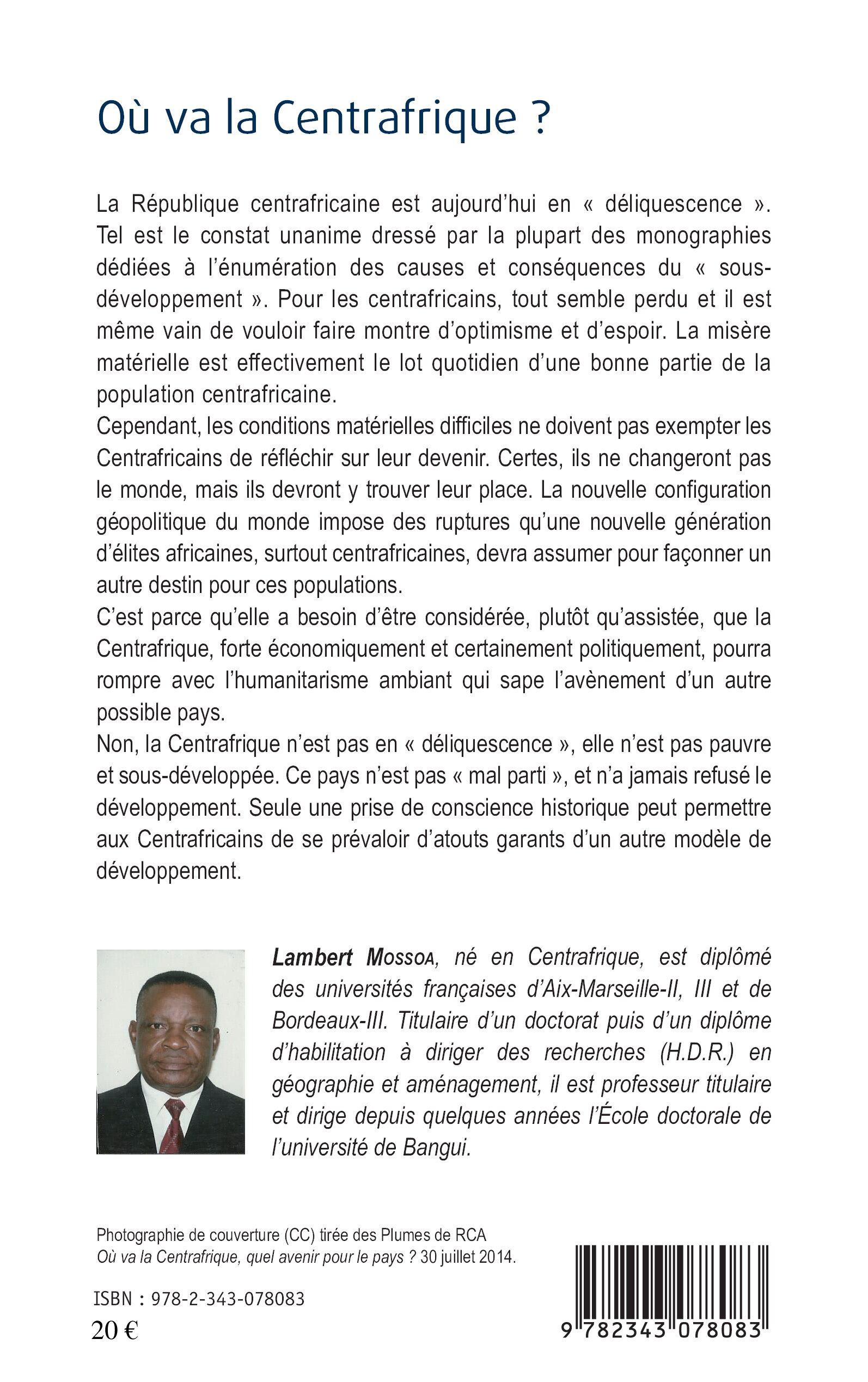 Où va la Centrafrique ?

La République centrafricaine est aujourd'hui en « déliquescence ». Tel est le constat unanime dressé par la plupart des monographies dédiées à l'énumération des causes et conséquences du « sous-développement ». Pour les centrafricains, tout semble perdu et il est même vain de vouloir faire montre d'optimisme et d'espoir. La misère matérielle est effectivement le lot quotidien d'une bonne partie de la population centrafricaine.
Cependant, les conditions matérielles difficiles ne doivent pas exempter les Centrafricains de réfléchir sur leur devenir. Certes, ils ne changeront pas le monde, mais ils devront y trouver leur place. La nouvelle configuration géopolitique du monde impose des ruptures qu'une nouvelle génération d'élites africaines, surtout centrafricaines, devra assumer pour façonner un autre destin pour ces populations.
C'est parce qu'elle a besoin d'être considérée, plutôt qu'assistée, que la Centrafrique, forte économiquement et certainement politiquement, pourra rompre avec l'humanitarisme ambiant qui sape l'avènement d'un autre possible pays.
Non, la Centrafrique n'est pas en « déliquescence », elle n'est pas pauvre et sous-développée. Ce pays n'est pas « mal parti », et n'a jamais refusé le développement. Seule une prise de conscience historique peut permettre aux Centrafricains de se prévaloir d'atouts garants d'un autre modèle de développement.

Lambert Mossoa, né en Centrafrique, est diplômé des universités françaises d'Aix-Marseille-II, III et de Bordeaux-III. Titulaire d'un doctorat puis d'un diplôme d'habilitation à diriger des recherches (H.D.R.) en géographie et aménagement, il est professeur titulaire et dirige depuis quelques années l'École doctorale de l'université de Bangui.

Photographie de couverture (CC) tirée des Plumes de RCA
Où va la Centrafrique, quel avenir pour le pays ? 30 juillet 2014.

ISBN : 978-2-343-078083
20 €

9 782343 078083